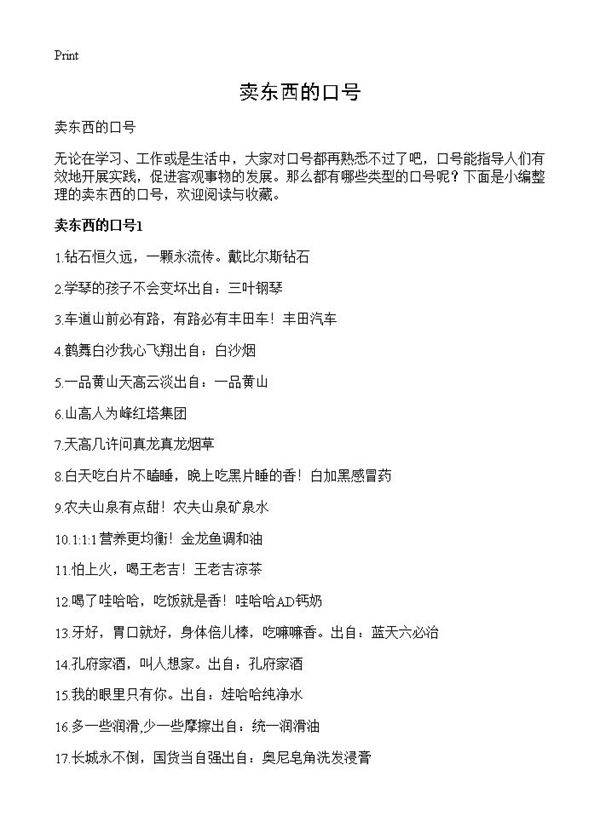 Print

卖东西的口号

卖东西的口号

无论在学习、工作或是生活中，大家对口号都再熟悉不过了吧，口号能指导人们有效地开展实践，促进客观事物的发展。那么都有哪些类型的口号呢？下面是小编整理的卖东西的口号，欢迎阅读与收藏。

卖东西的口号1

1.钻石恒久远，一颗永流传。戴比尔斯钻石

2.学琴的孩子不会变坏出自：三叶钢琴

3.车道山前必有路，有路必有丰田车！丰田汽车

4.鹤舞白沙我心飞翔出自：白沙烟

5.一品黄山天高云淡出自：一品黄山

6.山高人为峰红塔集团

7.天高几许问真龙真龙烟草

8.白天吃白片不瞌睡，晚上吃黑片睡的香！白加黑感冒药

9.农夫山泉有点甜！农夫山泉矿泉水

10.1:1:1营养更均衡！金龙鱼调和油

11.怕上火，喝王老吉！王老吉凉茶

12.喝了哇哈哈，吃饭就是香！哇哈哈AD钙奶

13.牙好，胃口就好，身体倍儿棒，吃嘛嘛香。出自：蓝天六必治

14.孔府家酒，叫人想家。出自：孔府家酒

15.我的眼里只有你。出自：娃哈哈纯净水

16.多一些润滑,少一些摩擦出自：统一润滑油

17.长城永不倒，国货当自强出自：奥尼皂角洗发浸膏